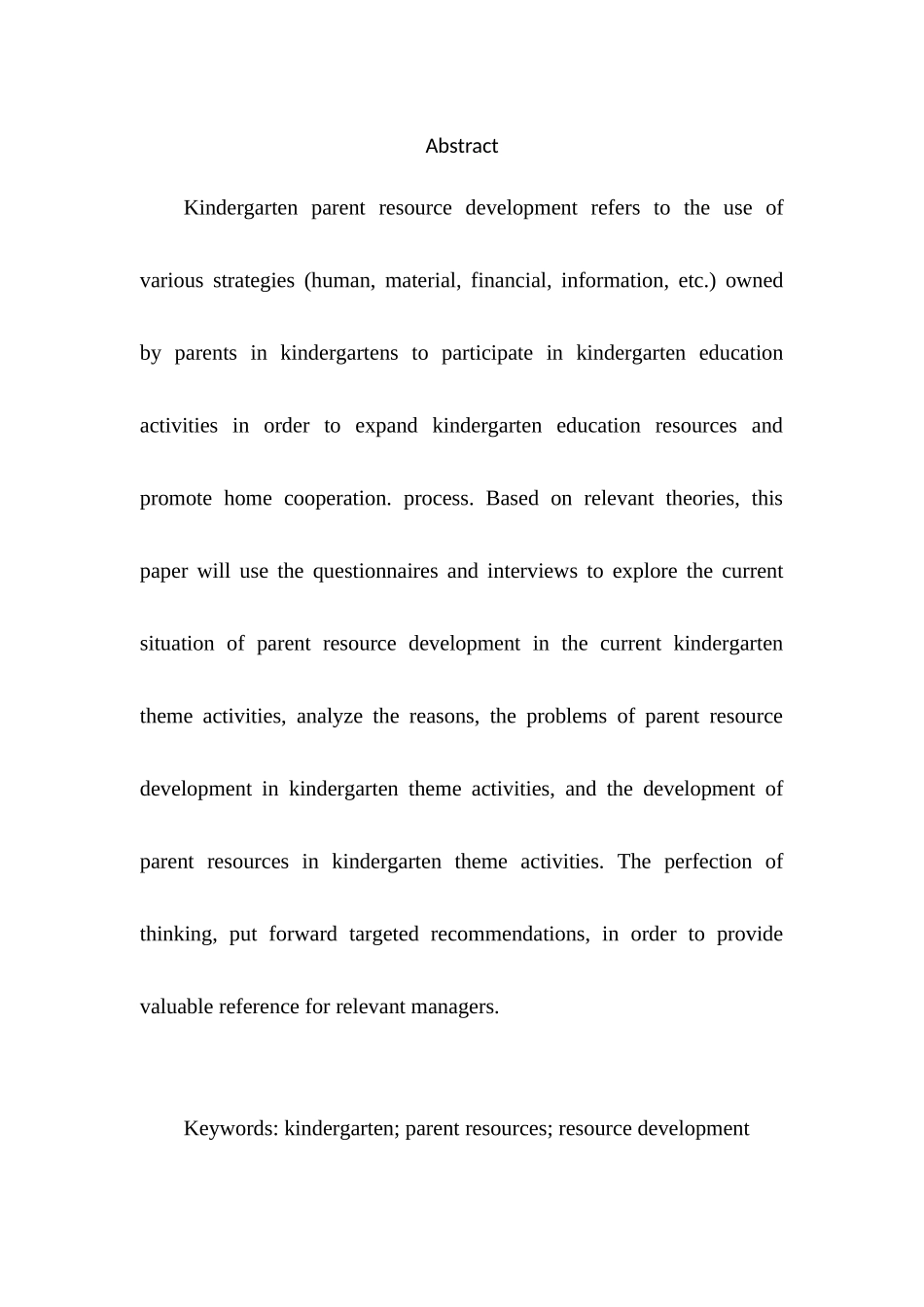 Abstract

Kindergarten parent resource development refers to the use of various strategies (human, material, financial, information, etc.) owned by parents in kindergartens to participate in kindergarten education activities in order to expand kindergarten education resources and promote home cooperation. process. Based on relevant theories, this paper will use the questionnaires and interviews to explore the current situation of parent resource development in the current kindergarten theme activities, analyze the reasons, the problems of parent resource development in kindergarten theme activities, and the development of parent resources in kindergarten theme activities. The perfection of thinking, put forward targeted recommendations, in order to provide valuable reference for relevant managers.

Keywords: kindergarten; parent resources; resource development